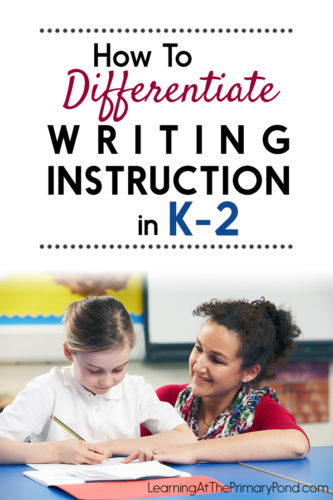 How To
Differentiate
WRITING
INSTRUCTION
in K-2

LearningAtThePrimaryPond.com